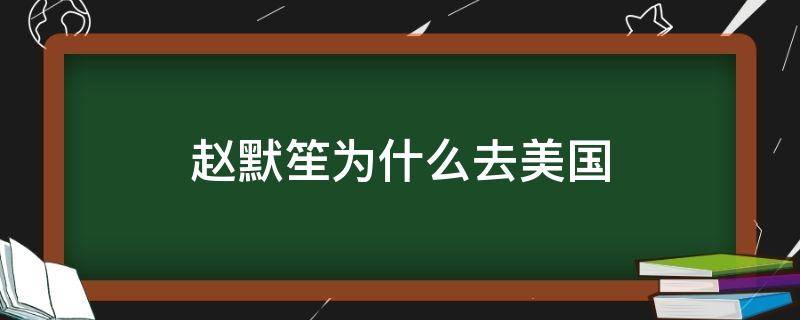 赵默笙为什么去美国